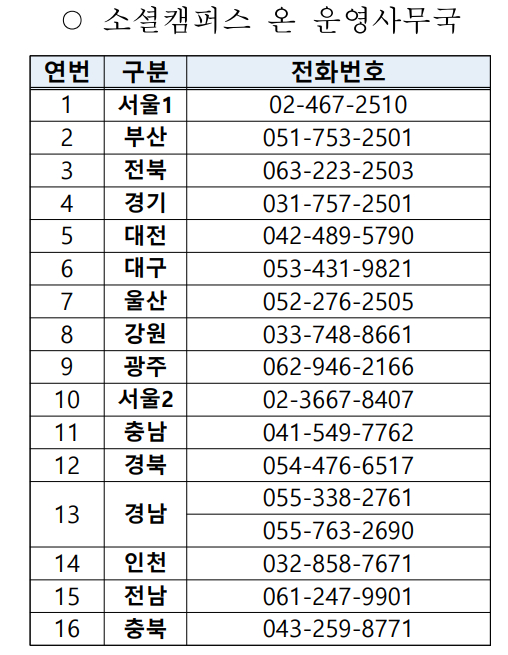 ○ 소셜캠퍼스 온 운영사무국

| 연번 | 구분 | 전화번호 |
|---|---|---|
| 1 | 서울1 | 02-467-2510 |
| 2 | 부산 | 051-753-2501 |
| 3 | 전북 | 063-223-2503 |
| 4 | 경기 | 031-757-2501 |
| 5 | 대전 | 042-489-5790 |
| 6 | 대구 | 053-431-9821 |
| 7 | 울산 | 052-276-2505 |
| 8 | 강원 | 033-748-8661 |
| 9 | 광주 | 062-946-2166 |
| 10 | 서울2 | 02-3667-8407 |
| 11 | 충남 | 041-549-7762 |
| 12 | 경북 | 054-476-6517 |
| 13 | 경남 | 055-338-2761 |
| | | 055-763-2690 |
| 14 | 인천 | 032-858-7671 |
| 15 | 전남 | 061-247-9901 |
| 16 | 충북 | 043-259-8771 |